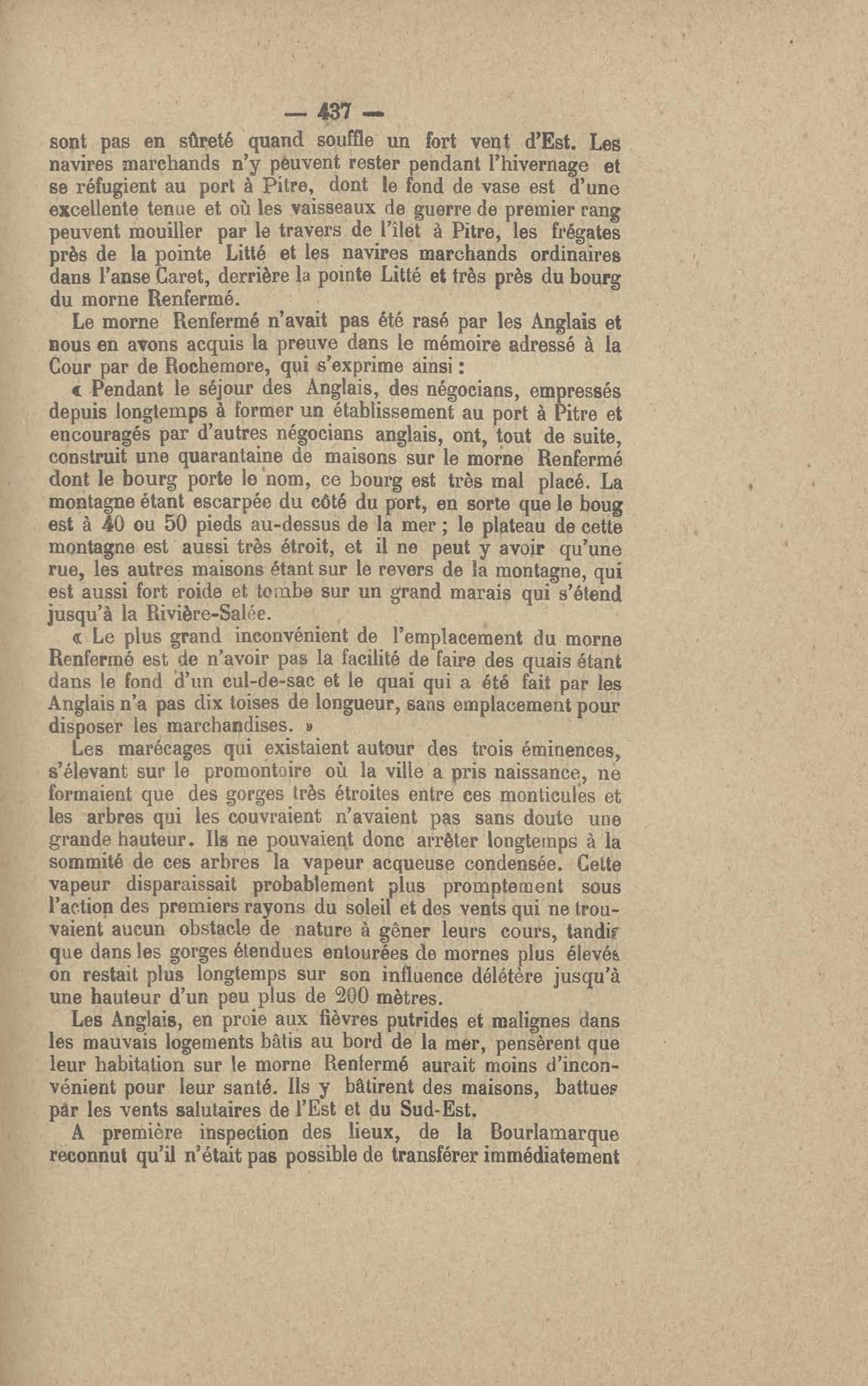 — 437 —

sont pas en sûreté quand souffle un fort vent d'Est. Les navires marchands n'y peuvent rester pendant l'hivernage et se réfugient au port à Pitre, dont le fond de vase est d'une excellente tenue et où les vaisseaux de guerre de premier rang peuvent mouiller par le travers de l'îlet à Pitre, les frégates près de la pointe Litté et les navires marchands ordinaires dans l'anse Caret, derrière la pointe Litté et très près du bourg du morne Renfermé.

Le morne Renfermé n'avait pas été rasé par les Anglais et nous en avons acquis la preuve dans le mémoire adressé à la Cour par de Rochemore, qui s'exprime ainsi :

« Pendant le séjour des Anglais, des négocians, empressés depuis longtemps à former un établissement au port à Pitre et encouragés par d'autres négocians anglais, ont, tout de suite, construit une quarantaine de maisons sur le morne Renfermé dont le bourg porte le nom, ce bourg est très mal placé. La montagne étant escarpée du côté du port, en sorte que le boug est à 40 ou 50 pieds au-dessus de la mer ; le plateau de cette montagne est aussi très étroit, et il ne peut y avoir qu'une rue, les autres maisons étant sur le revers de la montagne, qui est aussi fort roide et tombe sur un grand marais qui s'étend jusqu'à la Rivière-Salée.

« Le plus grand inconvénient de l'emplacement du morne Renfermé est de n'avoir pas la facilité de faire des quais étant dans le fond d'un cul-de-sac et le quai qui a été fait par les Anglais n'a pas dix toises de longueur, sans emplacement pour disposer les marchandises. »

Les marécages qui existaient autour des trois éminences, s'élevant sur le promontoire où la ville a pris naissance, ne formaient que des gorges très étroites entre ces monticules et les arbres qui les couvraient n'avaient pas sans doute une grande hauteur. Ils ne pouvaient donc arrêter longtemps à la sommité de ces arbres la vapeur acqueuse condensée. Cette vapeur disparaissait probablement plus promptement sous l'action des premiers rayons du soleil et des vents qui ne trouvaient aucun obstacle de nature à gêner leurs cours, tandis que dans les gorges étendues entourées de mornes plus élevés on restait plus longtemps sur son influence délétère jusqu'à une hauteur d'un peu plus de 200 mètres.

Les Anglais, en proie aux fièvres putrides et malignes dans les mauvais logements bâtis au bord de la mer, pensèrent que leur habitation sur le morne Renfermé aurait moins d'inconvénient pour leur santé. Ils y bâtirent des maisons, battues par les vents salutaires de l'Est et du Sud-Est.

A première inspection des lieux, de la Bourlamarque reconnut qu'il n'était pas possible de transférer immédiatement